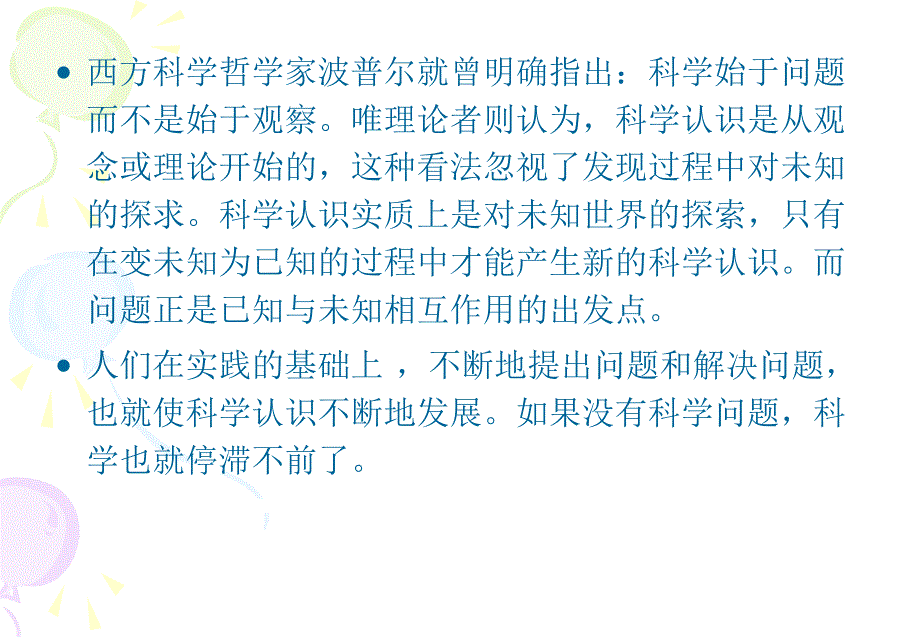 • 西方科学哲学家波普尔就曾明确指出：科学始于问题而不是始于观察。唯理论者则认为，科学认识是从观念或理论开始的，这种看法忽视了发现过程中对未知的探求。科学认识实质上是对未知世界的探索，只有在变未知为已知的过程中才能产生新的科学认识。而问题正是已知与未知相互作用的出发点。

• 人们在实践的基础上 ，不断地提出问题和解决问题，也就使科学认识不断地发展。如果没有科学问题，科学也就停滞不前了。